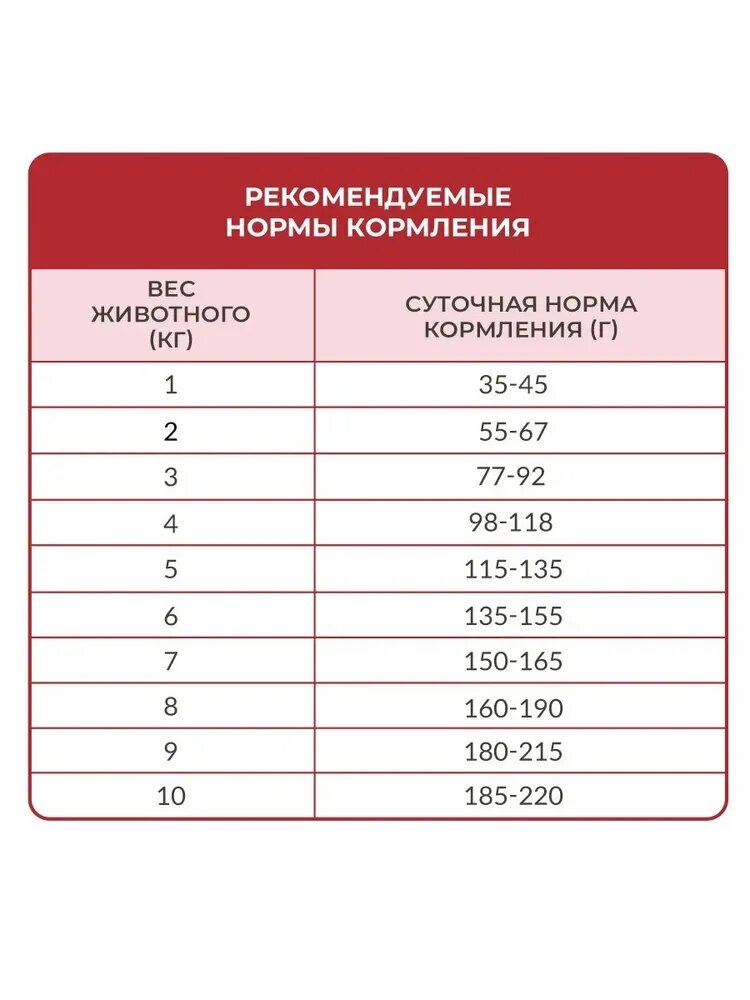 РЕКОМЕНДУЕМЫЕ НОРМЫ КОРМЛЕНИЯ

| ВЕС ЖИВОТНОГО (КГ) | СУТОЧНАЯ НОРМА КОРМЛЕНИЯ (Г) |
|---|---|
| 1 | 35-45 |
| 2 | 55-67 |
| 3 | 77-92 |
| 4 | 98-118 |
| 5 | 115-135 |
| 6 | 135-155 |
| 7 | 150-165 |
| 8 | 160-190 |
| 9 | 180-215 |
| 10 | 185-220 |